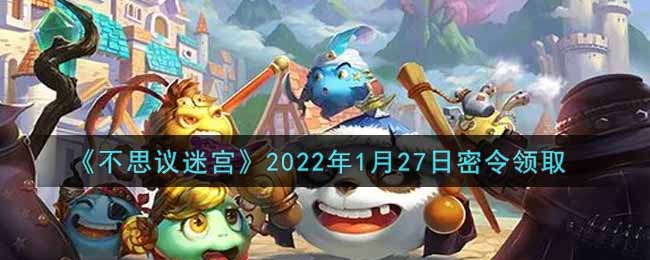 《不思议迷宫》2022年1月27日密令领取